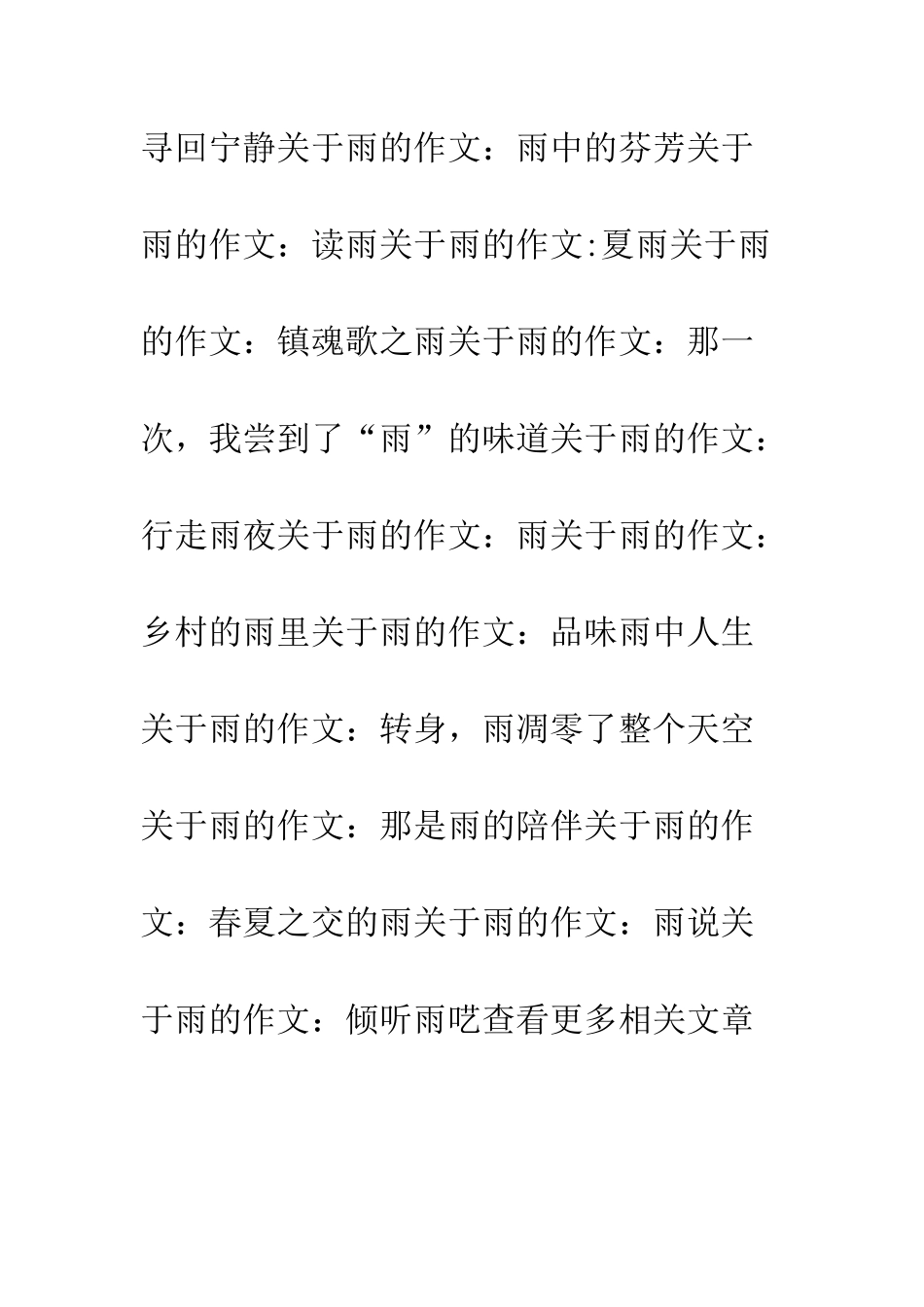 寻回宁静关于雨的作文：雨中的芬芳关于雨的作文：读雨关于雨的作文:夏雨关于雨的作文：镇魂歌之雨关于雨的作文：那一次，我尝到了“雨”的味道关于雨的作文：行走雨夜关于雨的作文：雨关于雨的作文：乡村的雨里关于雨的作文：品味雨中人生关于雨的作文：转身，雨凋零了整个天空关于雨的作文：那是雨的陪伴关于雨的作文：春夏之交的雨关于雨的作文：雨说关于雨的作文：倾听雨呓查看更多相关文章